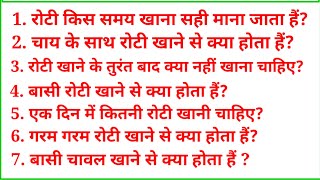 1. रोटी किस समय खाना सही माना जाता हैं?
2. चाय के साथ रोटी खाने से क्या होता हैं?
3. रोटी खाने के तुरंत बाद क्या नहीं खाना चाहिए?
4. बासी रोटी खाने से क्या होता हैं?
5. एक दिन में कितनी रोटी खानी चाहिए?
6. गरम गरम रोटी खाने से क्या होता हैं?
7. बासी चावल खाने से क्या होता हैं ?